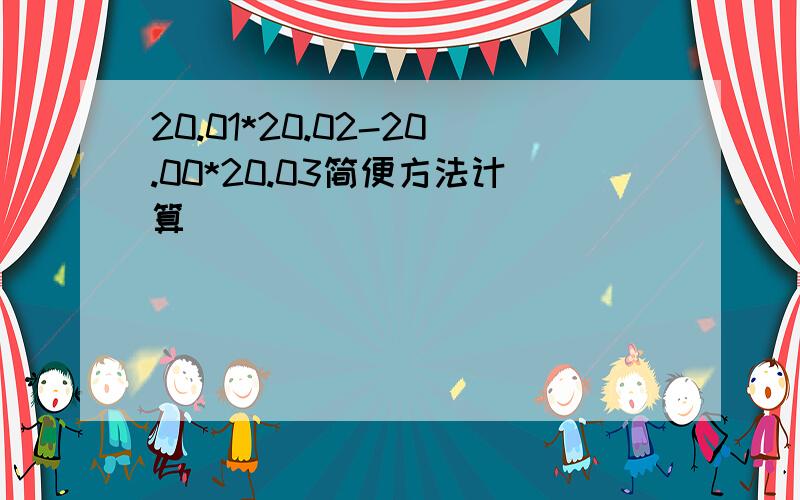 20.01*20.02-20.00*20.03简便方法计算